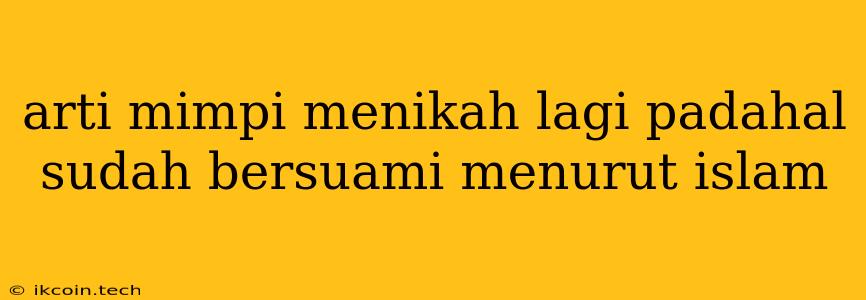 arti mimpi menikah lagi padahal sudah bersuami menurut islam

© ikcoin.tech